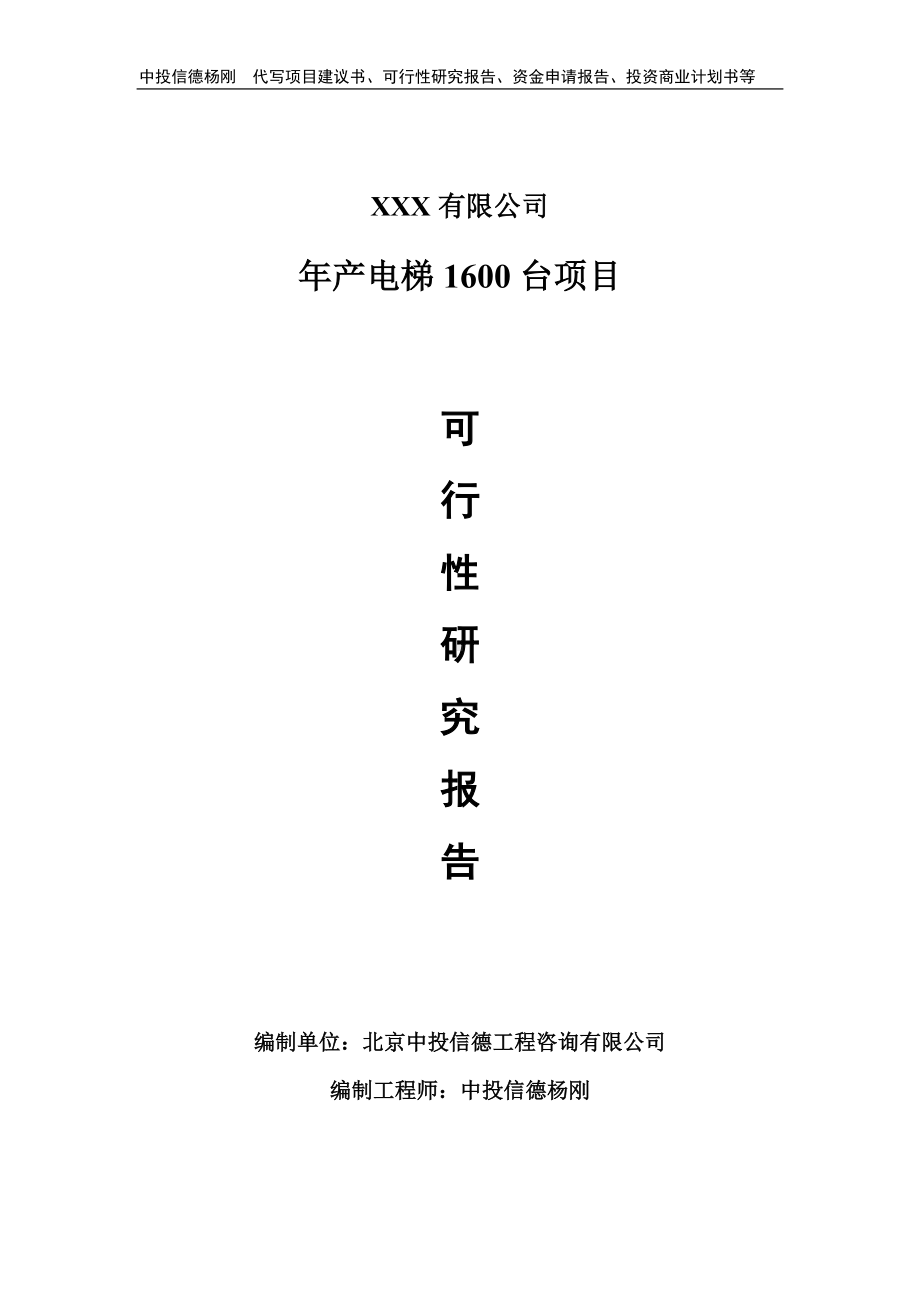 中投信德杨刚　代写项目建议书、可行性研究报告、资金申请报告、投资商业计划书等

XXX 有限公司

年产电梯 1600 台项目

可
行
性
研
究
报
告

编制单位：北京中投信德工程咨询有限公司

编制工程师：中投信德杨刚